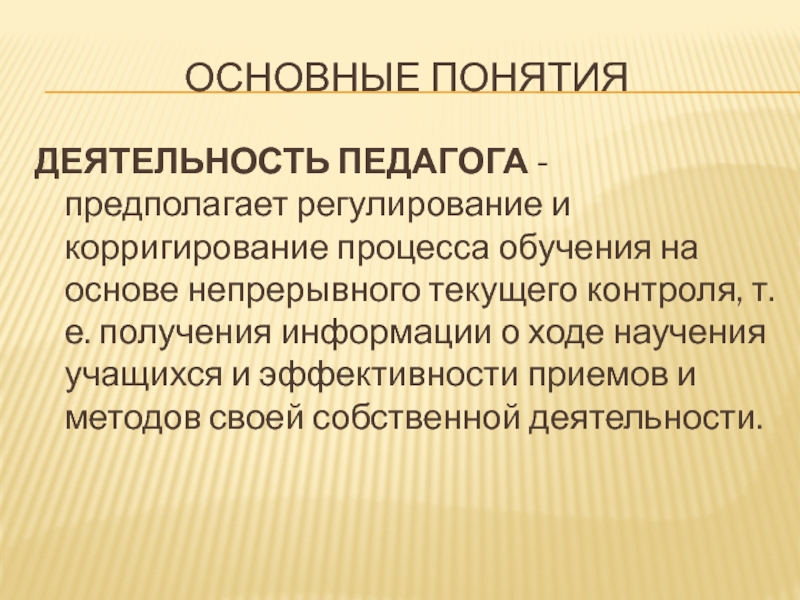 ОСНОВНЫЕ ПОНЯТИЯ

ДЕЯТЕЛЬНОСТЬ ПЕДАГОГА - предполагает регулирование и корригирование процесса обучения на основе непрерывного текущего контроля, т. е. получения информации о ходе научения учащихся и эффективности приемов и методов своей собственной деятельности.